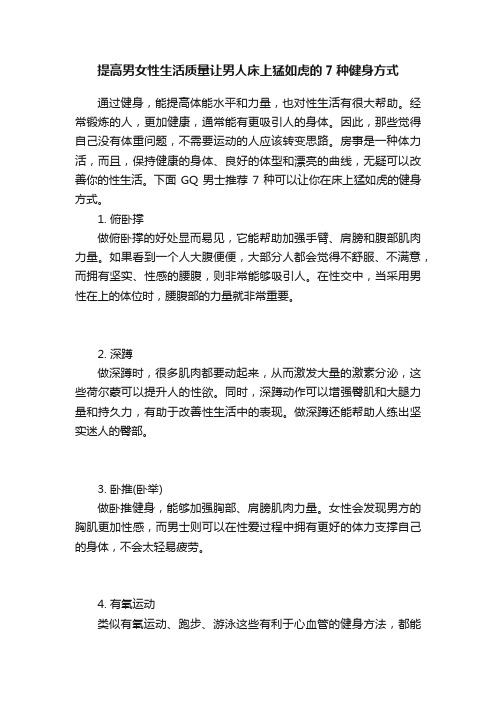 提高男女性生活质量让男人床上猛如虎的 7 种健身方式

通过健身，能提高体能水平和力量，也对性生活有很大帮助。经常锻炼的人，更加健康，通常能有更吸引人的身体。因此，那些觉得自己没有体重问题，不需要运动的人应该转变思路。房事是一种体力活，而且，保持健康的身体、良好的体型和漂亮的曲线，无疑可以改善你的性生活。下面 GQ 男士推荐 7 种可以让你在床上猛如虎的健身方式。

1. 俯卧撑

做俯卧撑的好处显而易见，它能帮助加强手臂、肩膀和腹部肌肉力量。如果看到一个人大腹便便，大部分人都会觉得不舒服、不满意，而拥有坚实、性感的腰腹，则非常能够吸引人。在性交中，当采用男性在上的体位时，腰腹部的力量就非常重要。

2. 深蹲

做深蹲时，很多肌肉都要动起来，从而激发大量的激素分泌，这些荷尔蒙可以提升人的性欲。同时，深蹲动作可以增强臀肌和大腿力量和持久力，有助于改善性生活中的表现。做深蹲还能帮助人练出坚实迷人的臀部。

3. 卧推(卧举)

做卧推健身，能够加强胸部、肩膀肌肉力量。女性会发现男方的胸肌更加性感，而男士则可以在性爱过程中拥有更好的体力支撑自己的身体，不会太轻易疲劳。

4. 有氧运动

类似有氧运动、跑步、游泳这些有利于心血管的健身方法，都能